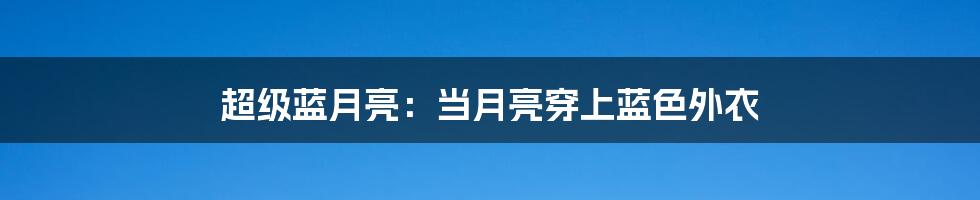 超级蓝月亮：当月亮穿上蓝色外衣